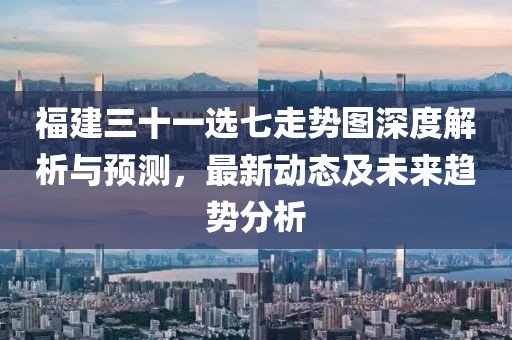 福建三十一选七走势图深度解析与预测，最新动态及未来趋势分析